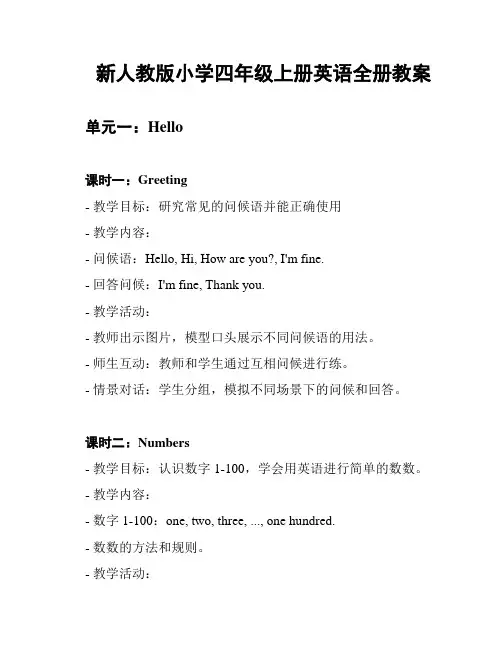 新人教版小学四年级上册英语全册教案

单元一：Hello

课时一：Greeting

- 教学目标：研究常见的问候语并能正确使用

- 教学内容：

- 问候语：Hello, Hi, How are you?, I'm fine.

- 回答问候：I'm fine, Thank you.

- 教学活动：

- 教师出示图片，模型口头展示不同问候语的用法。

- 师生互动：教师和学生通过互相问候进行练。

- 情景对话：学生分组，模拟不同场景下的问候和回答。

课时二：Numbers

- 教学目标：认识数字 1-100，学会用英语进行简单的数数。

- 教学内容：

- 数字 1-100：one, two, three, ..., one hundred.

- 数数的方法和规则。

- 教学活动：